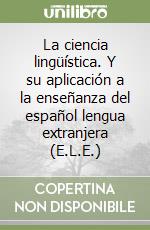 unilibro

La ciencia lingüística. Y su aplicación a la enseñanza del español lengua extranjera (E.L.E.)

COPERTINA NON DISPONIBILE